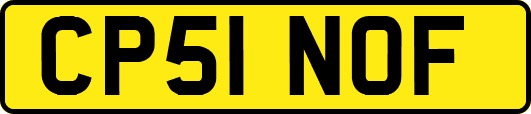 CP51 NOF